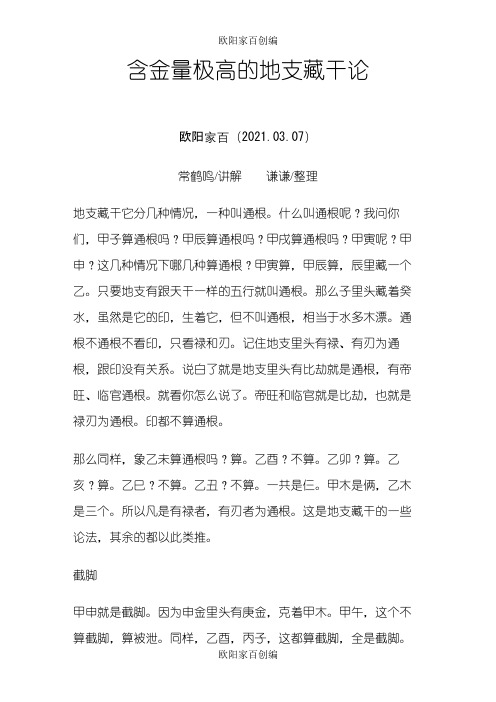 欧阳家百创编

含金量极高的地支藏干论

欧阳家百（2021.03.07）

常鹤鸣/讲解　　谦谦/整理

地支藏干它分几种情况，一种叫通根。什么叫通根呢？我问你们，甲子算通根吗？甲辰算通根吗？甲戌算通根吗？甲寅呢？甲申？这几种情况下哪几种算通根？甲寅算，甲辰算，辰里藏一个乙。只要地支有跟天干一样的五行就叫通根。那么子里头藏着癸水，虽然是它的印，生着它，但不叫通根，相当于水多木漂。通根不通根不看印，只看禄和刃。记住地支里头有禄、有刃为通根，跟印没有关系。说白了就是地支里头有比劫就是通根，有帝旺、临官通根。就看你怎么说了。帝旺和临官就是比劫，也就是禄刃为通根。印都不算通根。

那么同样，象乙未算通根吗？算。乙酉？不算。乙卯？算。乙亥？算。乙巳？不算。乙丑？不算。一共是仨。甲木是俩，乙木是三个。所以凡是有禄者，有刃者为通根。这是地支藏干的一些论法，其余的都以此类推。

截脚

甲申就是截脚。因为申金里头有庚金，克着甲木。甲午，这个不算截脚，算被泄。同样，乙酉，丙子，这都算截脚，全是截脚。

欧阳家百创编